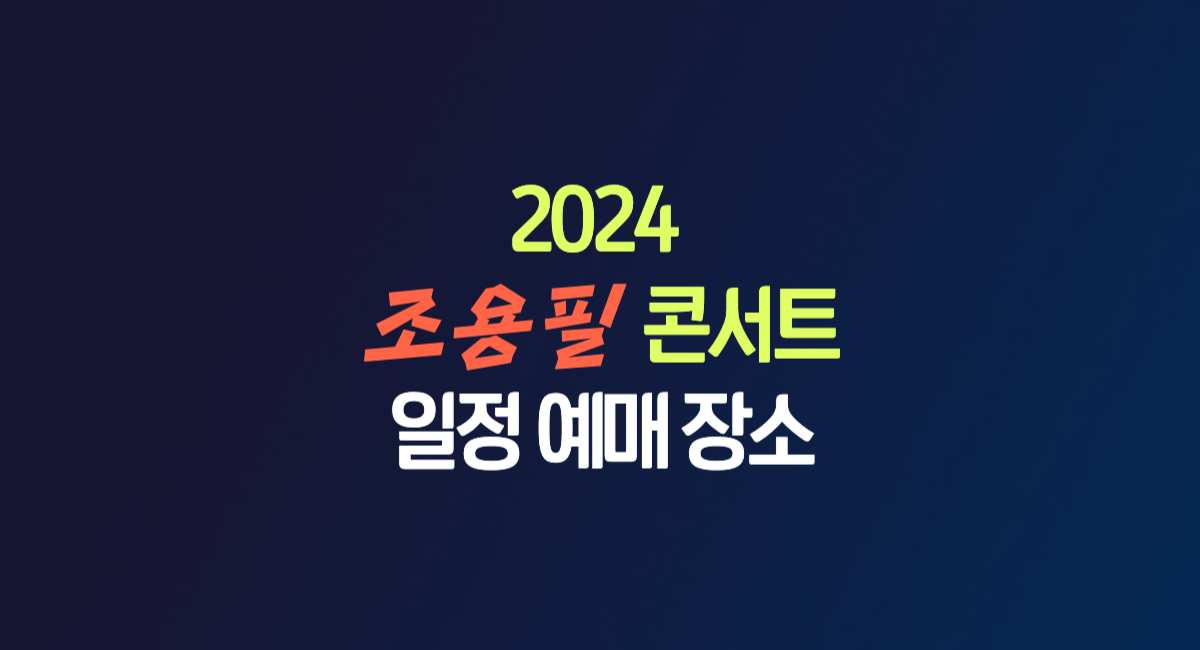 2024
조용필 콘서트
일정 예매 장소